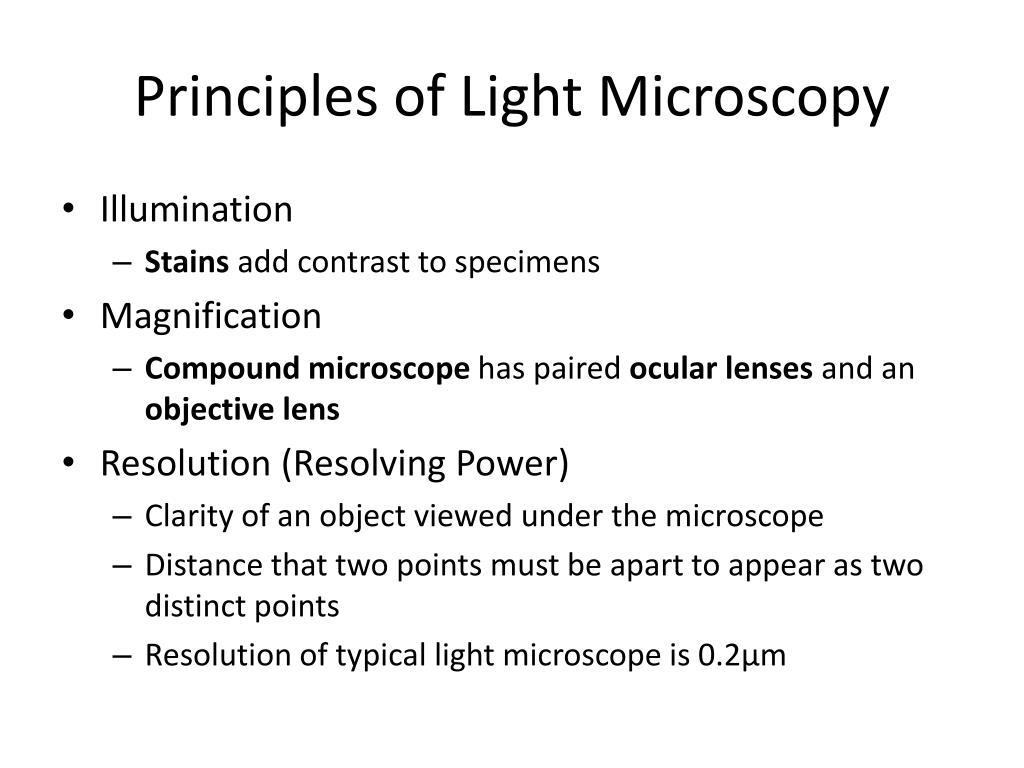 Principles of Light Microscopy

• Illumination
  – Stains add contrast to specimens
• Magnification
  – Compound microscope has paired ocular lenses and an objective lens
• Resolution (Resolving Power)
  – Clarity of an object viewed under the microscope
  – Distance that two points must be apart to appear as two distinct points
  – Resolution of typical light microscope is 0.2µm